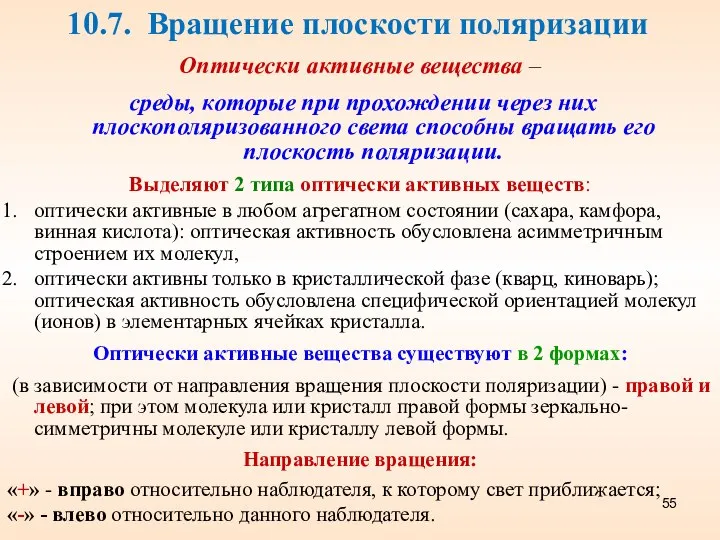 10.7. Вращение плоскости поляризации

Оптически активные вещества –

среды, которые при прохождении через них плоскополяризованного света способны вращать его плоскость поляризации.

Выделяют 2 типа оптически активных веществ:

1. оптически активные в любом агрегатном состоянии (сахара, камфора, винная кислота): оптическая активность обусловлена асимметричным строением их молекул,
2. оптически активны только в кристаллической фазе (кварц, киноварь); оптическая активность обусловлена специфической ориентацией молекул (ионов) в элементарных ячейках кристалла.

Оптически активные вещества существуют в 2 формах:

(в зависимости от направления вращения плоскости поляризации) - правой и левой; при этом молекула или кристалл правой формы зеркально-симметричны молекуле или кристаллу левой формы.

Направление вращения:

«+» - вправо относительно наблюдателя, к которому свет приближается;
«-» - влево относительно данного наблюдателя.

55